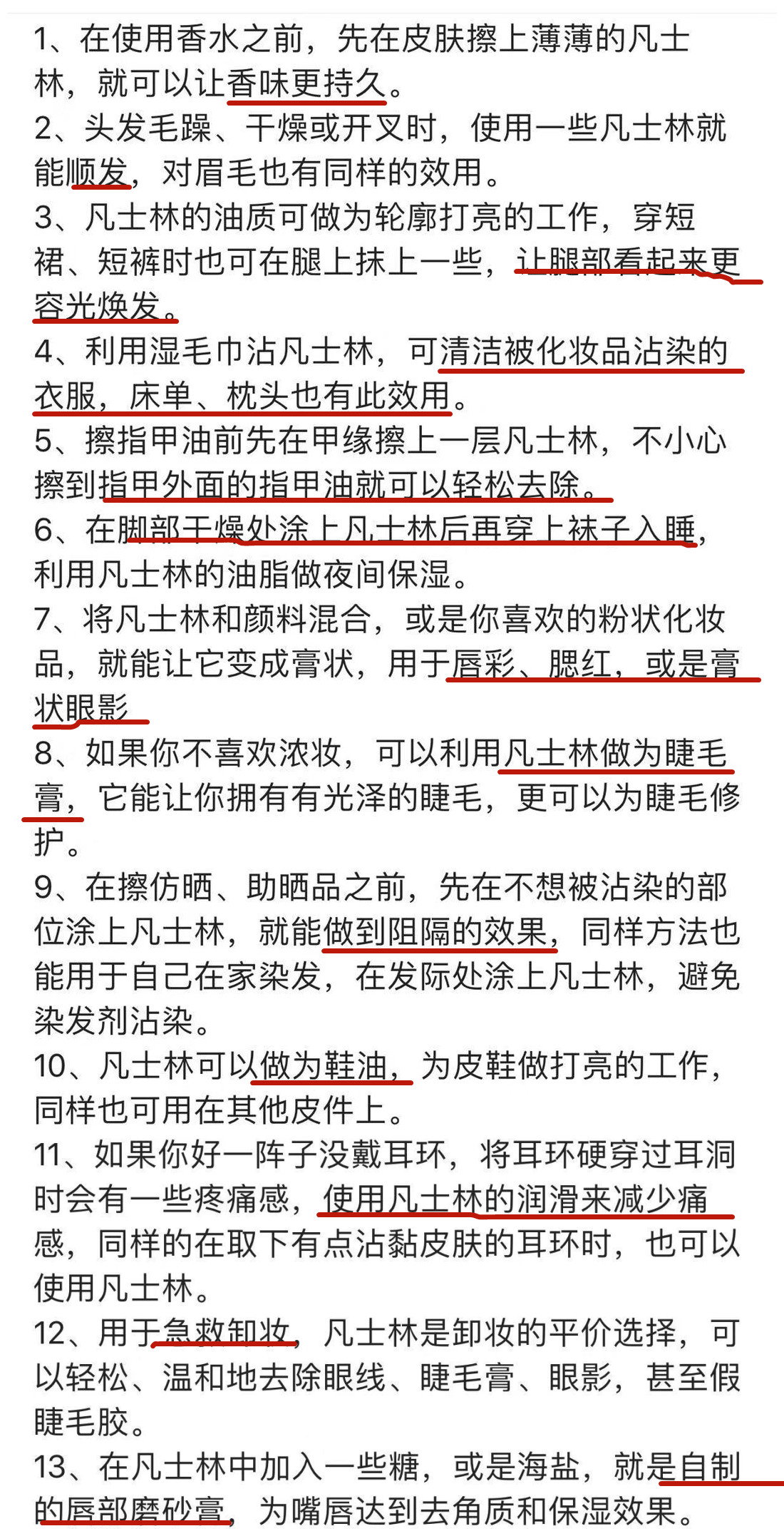 1、在使用香水之前，先在皮肤擦上薄薄的凡士林，就可以让香味更持久。
2、头发毛躁、干燥或开叉时，使用一些凡士林就能顺发，对眉毛也有同样的效用。
3、凡士林的油质可做为轮廓打亮的工作，穿短裙、短裤时也可在腿上抹上一些，让腿部看起来更容光焕发。
4、利用湿毛巾沾凡士林，可清洁被化妆品沾染的衣服，床单、枕头也有此效用。
5、擦指甲油前先在甲缘擦上一层凡士林，不小心擦到指甲外面的指甲油就可以轻松去除。
6、在脚部干燥处涂上凡士林后再穿上袜子入睡，利用凡士林的油脂做夜间保湿。
7、将凡士林和颜料混合，或是你喜欢的粉状化妆品，就能让它变成膏状，用于唇彩、腮红，或是膏状眼影
8、如果你不喜欢浓妆，可以利用凡士林做为睫毛膏，它能让你拥有有光泽的睫毛，更可以为睫毛修护。
9、在擦仿晒、助晒品之前，先在不想被沾染的部位涂上凡士林，就能做到阻隔的效果，同样方法也能用于自己在家染发，在发际处涂上凡士林，避免染发剂沾染。
10、凡士林可以做为鞋油，为皮鞋做打亮的工作，同样也可用在其他皮件上。
11、如果你好一阵子没戴耳环，将耳环硬穿过耳洞时会有一些疼痛感，使用凡士林的润滑来减少痛感，同样的在取下有点沾黏皮肤的耳环时，也可以使用凡士林。
12、用于急救卸妆，凡士林是卸妆的平价选择，可以轻松、温和地去除眼线、睫毛膏、眼影，甚至假睫毛胶。
13、在凡士林中加入一些糖，或是海盐，就是自制的唇部磨砂膏，为嘴唇达到去角质和保湿效果。